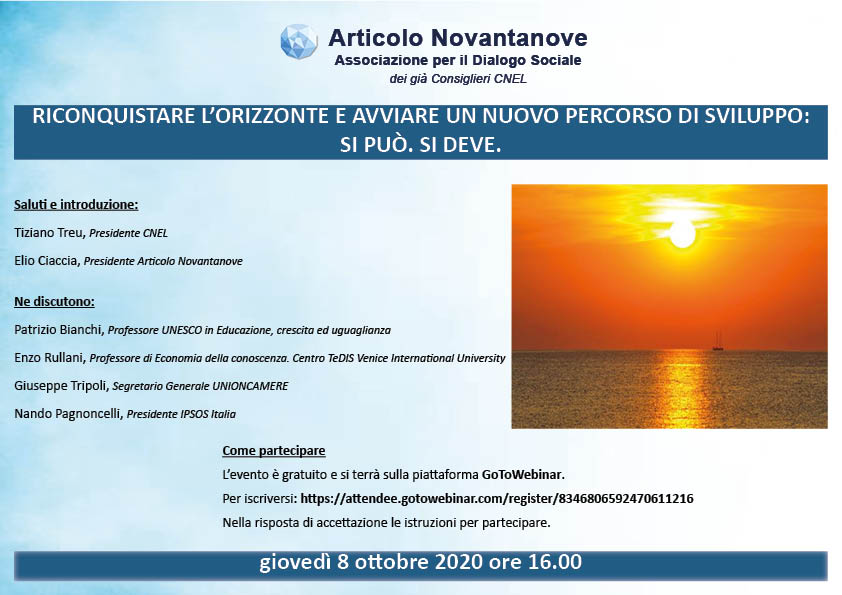 Articolo Novantanove
Associazione per il Dialogo Sociale
dei già Consiglieri CNEL

RICONQUISTARE L'ORIZZONTE E AVVIARE UN NUOVO PERCORSO DI SVILUPPO: SI PUÒ. SI DEVE.

Saluti e introduzione:

Tiziano Treu, Presidente CNEL

Elio Ciaccia, Presidente Articolo Novantanove

Ne discutono:

Patrizio Bianchi, Professore UNESCO in Educazione, crescita ed uguaglianza

Enzo Rullani, Professore di Economia della conoscenza. Centro TeDIS Venice International University

Giuseppe Tripoli, Segretario Generale UNIONCAMERE

Nando Pagnoncelli, Presidente IPSOS Italia

Come partecipare

L'evento è gratuito e si terrà sulla piattaforma GoToWebinar.

Per iscriversi: https://attendee.gotowebinar.com/register/8346806592470611216

Nella risposta di accettazione le istruzioni per partecipare.

giovedì 8 ottobre 2020 ore 16.00